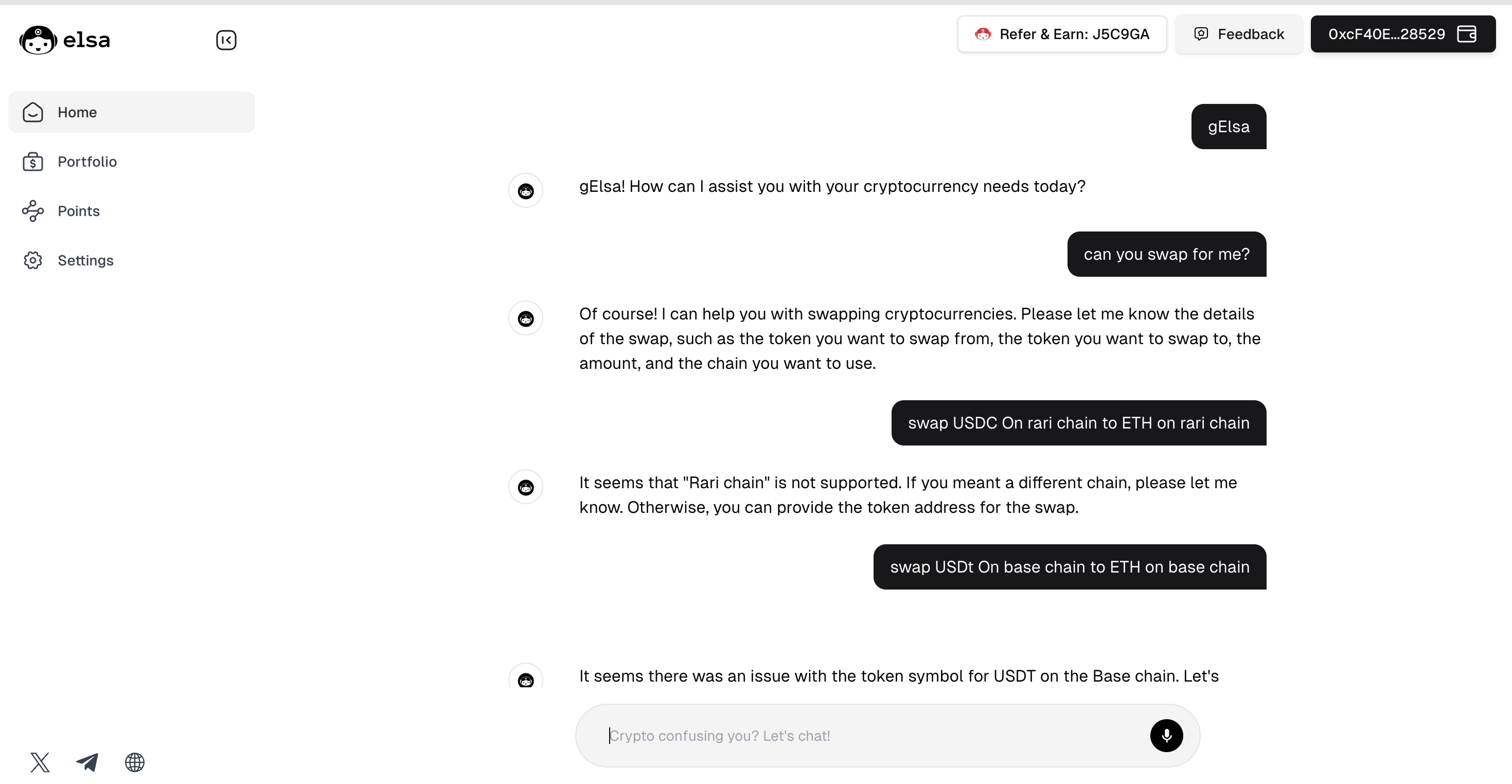 elsa

Refer & Earn: J5C9GA

Feedback

0xcF40E...28529

Home

Portfolio

Points

Settings

gElsa

gElsa! How can I assist you with your cryptocurrency needs today?

can you swap for me?

Of course! I can help you with swapping cryptocurrencies. Please let me know the details of the swap, such as the token you want to swap from, the token you want to swap to, the amount, and the chain you want to use.

swap USDC On rari chain to ETH on rari chain

It seems that "Rari chain" is not supported. If you meant a different chain, please let me know. Otherwise, you can provide the token address for the swap.

swap USDt On base chain to ETH on base chain

It seems there was an issue with the token symbol for USDT on the Base chain. Let's

Crypto confusing you? Let's chat!